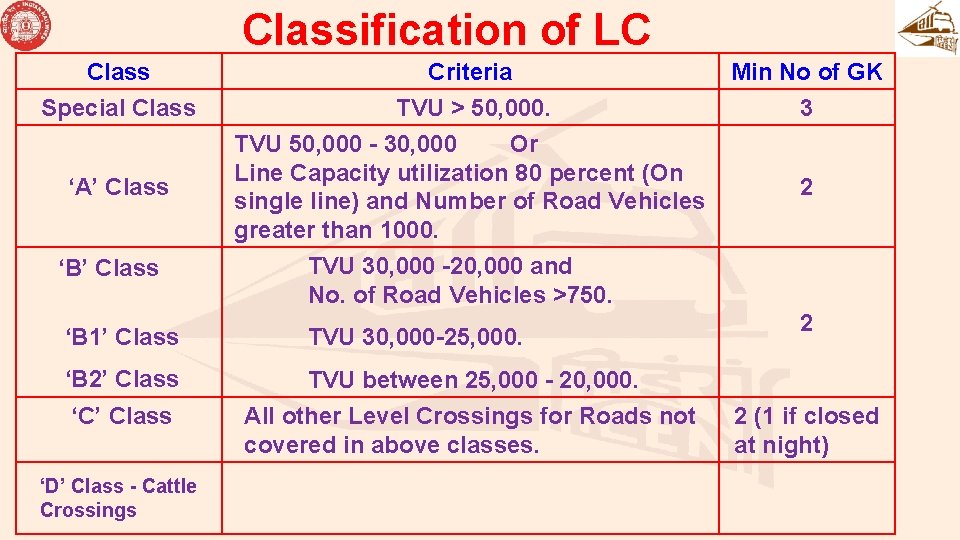 Classification of LC

| Class | Criteria | Min No of GK |
|---|---|---|
| Special Class | TVU > 50,000. | 3 |
| 'A' Class | TVU 50,000 - 30,000 Or Line Capacity utilization 80 percent (On single line) and Number of Road Vehicles greater than 1000. | 2 |
| 'B' Class | TVU 30,000 -20,000 and No. of Road Vehicles >750. | 2 |
| 'B1' Class | TVU 30,000-25,000. | |
| 'B2' Class | TVU between 25,000 - 20,000. | |
| 'C' Class | All other Level Crossings for Roads not covered in above classes. | 2 (1 if closed at night) |
| 'D' Class - Cattle Crossings | | |